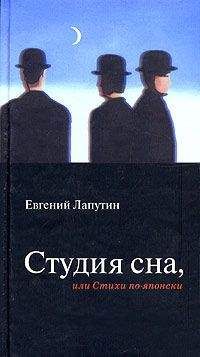 Евгений Лапутин

Студия сна,

или Стихи по-японски